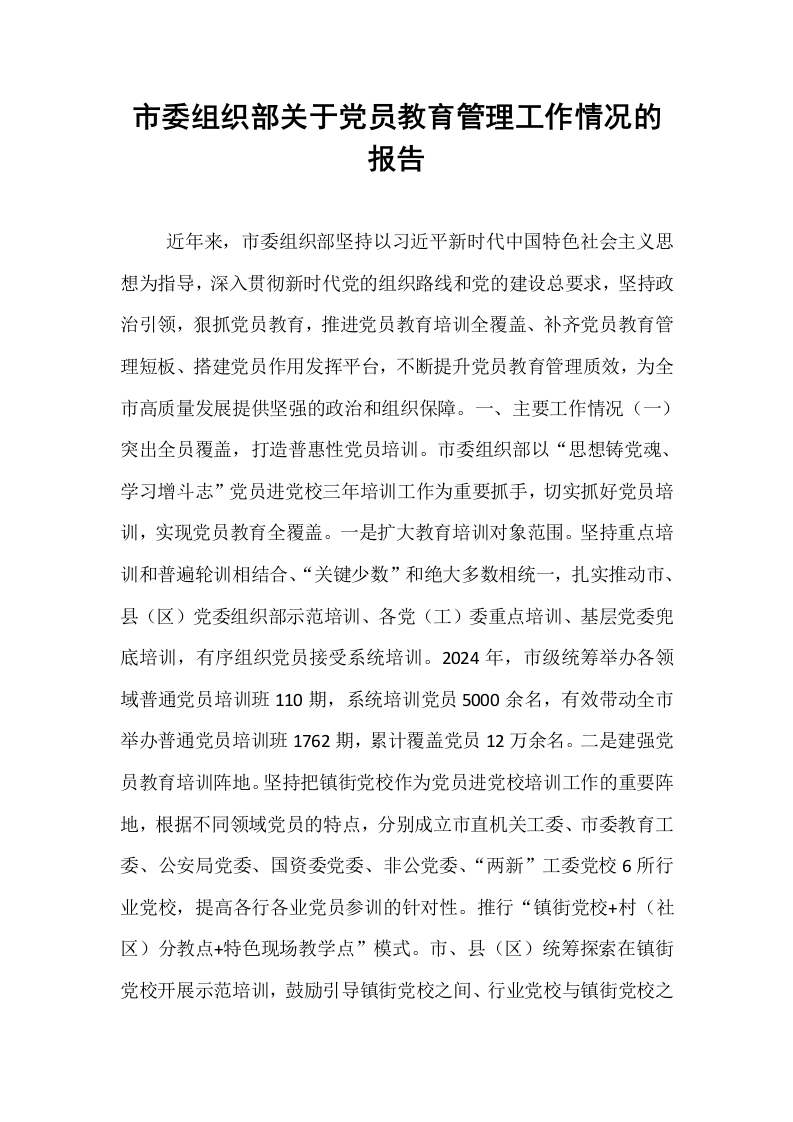 市委组织部关于党员教育管理工作情况的报告

近年来，市委组织部坚持以习近平新时代中国特色社会主义思想为指导，深入贯彻新时代党的组织路线和党的建设总要求，坚持政治引领，狠抓党员教育，推进党员教育培训全覆盖、补齐党员教育管理短板、搭建党员作用发挥平台，不断提升党员教育管理质效，为全市高质量发展提供坚强的政治和组织保障。一、主要工作情况（一）突出全员覆盖，打造普惠性党员培训。市委组织部以“思想铸党魂、学习增斗志”党员进党校三年培训工作为重要抓手，切实抓好党员培训，实现党员教育全覆盖。一是扩大教育培训对象范围。坚持重点培训和普遍轮训相结合、“关键少数”和绝大多数相统一，扎实推动市、县（区）党委组织部示范培训、各党（工）委重点培训、基层党委兜底培训，有序组织党员接受系统培训。2024年，市级统筹举办各领域普通党员培训班110期，系统培训党员5000余名，有效带动全市举办普通党员培训班1762期，累计覆盖党员12万余名。二是建强党员教育培训阵地。坚持把镇街党校作为党员进党校培训工作的重要阵地，根据不同领域党员的特点，分别成立市直机关工委、市委教育工委、公安局党委、国资委党委、非公党委、“两新”工委党校6所行业党校，提高各行各业党员参训的针对性。推行“镇街党校+村（社区）分教点+特色现场教学点”模式。市、县（区）统筹探索在镇街党校开展示范培训，鼓励引导镇街党校之间、行业党校与镇街党校之